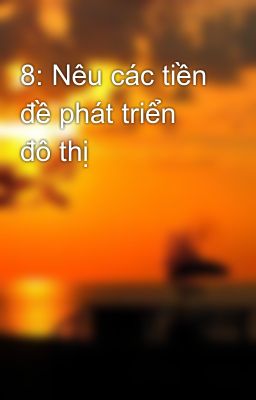 8: Nêu các tiền đề phát triển đô thị